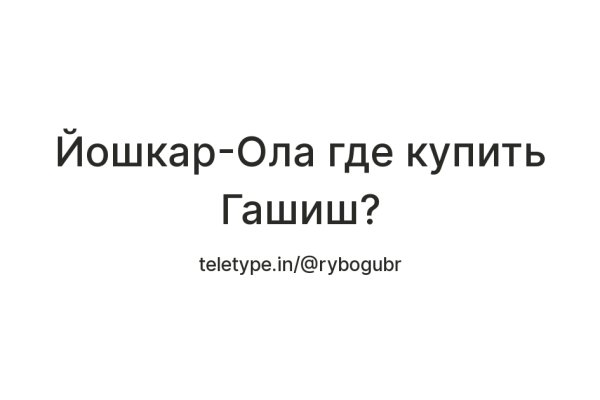 Йошкар-Ола где купить Гашиш?

teletype.in/@rybogubr